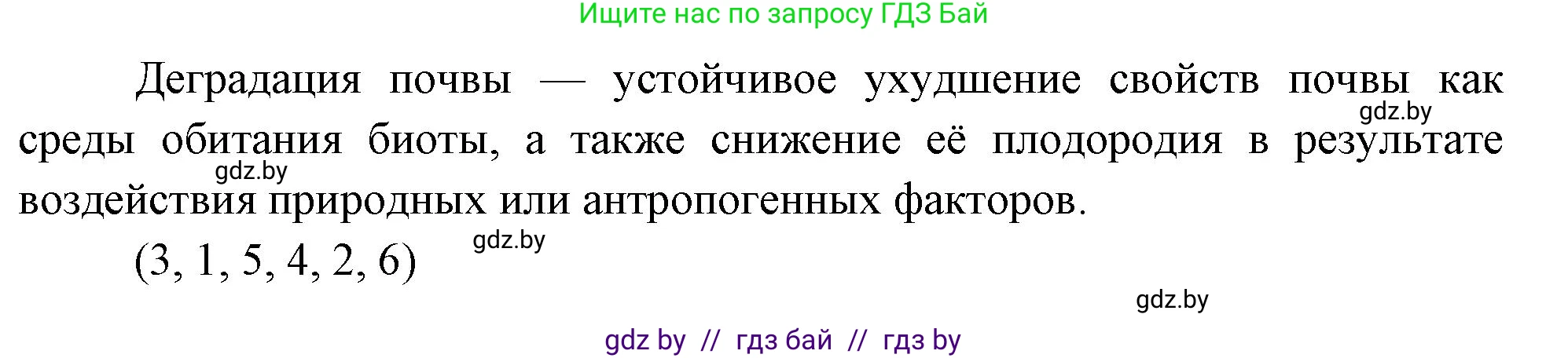 Ищите нас по запросу ГДЗ Бай

Деградация почвы — устойчивое ухудшение свойств почвы как среды обитания биоты, а также снижение её плодородия в результате воздействия природных или антропогенных факторов.

gdz.by

gdz.by

(3, 1, 5, 4, 2, 6)

gdz.by

gdz.by

gdz by // гдз бай // гдз by